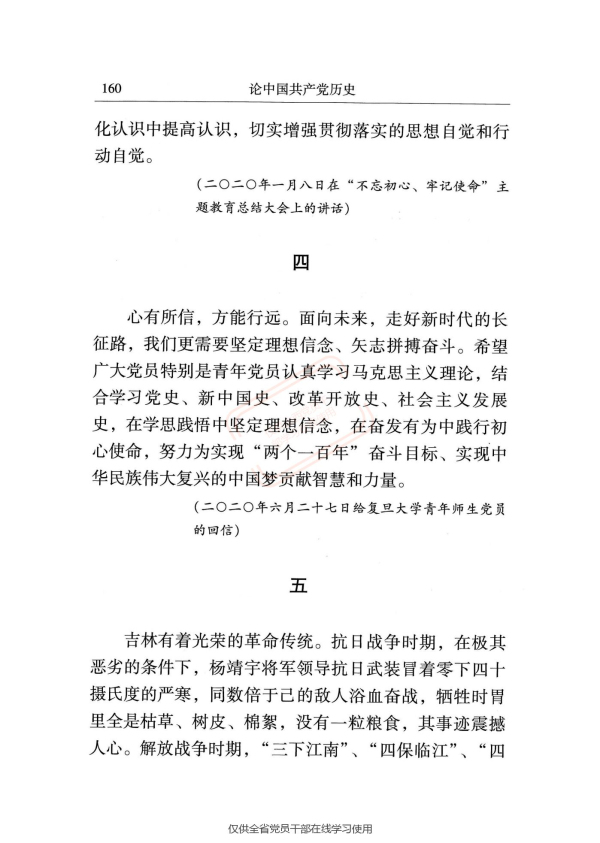 160　论中国共产党历史

化认识中提高认识，切实增强贯彻落实的思想自觉和行动自觉。

（二〇二〇年一月八日在“不忘初心、牢记使命”主题教育总结大会上的讲话）

四

心有所信，方能行远。面向未来，走好新时代的长征路，我们更需要坚定理想信念、矢志拼搏奋斗。希望广大党员特别是青年党员认真学习马克思主义理论，结合学习党史、新中国史、改革开放史、社会主义发展史，在学思践悟中坚定理想信念，在奋发有为中践行初心使命，努力为实现“两个一百年”奋斗目标、实现中华民族伟大复兴的中国梦贡献智慧和力量。

（二〇二〇年六月二十七日给复旦大学青年师生党员的回信）

五

吉林有着光荣的革命传统。抗日战争时期，在极其恶劣的条件下，杨靖宇将军领导抗日武装冒着零下四十摄氏度的严寒，同数倍于己的敌人浴血奋战，牺牲时胃里全是枯草、树皮、棉絮，没有一粒粮食，其事迹震撼人心。解放战争时期，“三下江南”、“四保临江”、“四

仅供全省党员干部在线学习使用